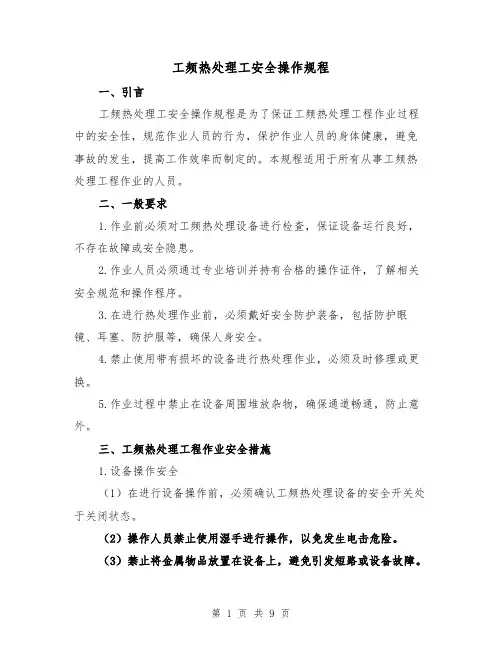 工频热处理工安全操作规程

一、引言

工频热处理工安全操作规程是为了保证工频热处理工程作业过程中的安全性，规范作业人员的行为，保护作业人员的身体健康，避免事故的发生，提高工作效率而制定的。本规程适用于所有从事工频热处理工程作业的人员。

二、一般要求

1.作业前必须对工频热处理设备进行检查，保证设备运行良好，不存在故障或安全隐患。

2.作业人员必须通过专业培训并持有合格的操作证件，了解相关安全规范和操作程序。

3.在进行热处理作业前，必须戴好安全防护装备，包括防护眼镜、耳塞、防护服等，确保人身安全。

4.禁止使用带有损坏的设备进行热处理作业，必须及时修理或更换。

5.作业过程中禁止在设备周围堆放杂物，确保通道畅通，防止意外。

三、工频热处理工程作业安全措施

1.设备操作安全

（1）在进行设备操作前，必须确认工频热处理设备的安全开关处于关闭状态。

（2）操作人员禁止使用湿手进行操作，以免发生电击危险。

（3）禁止将金属物品放置在设备上，避免引发短路或设备故障。

第 1 页 共 9 页